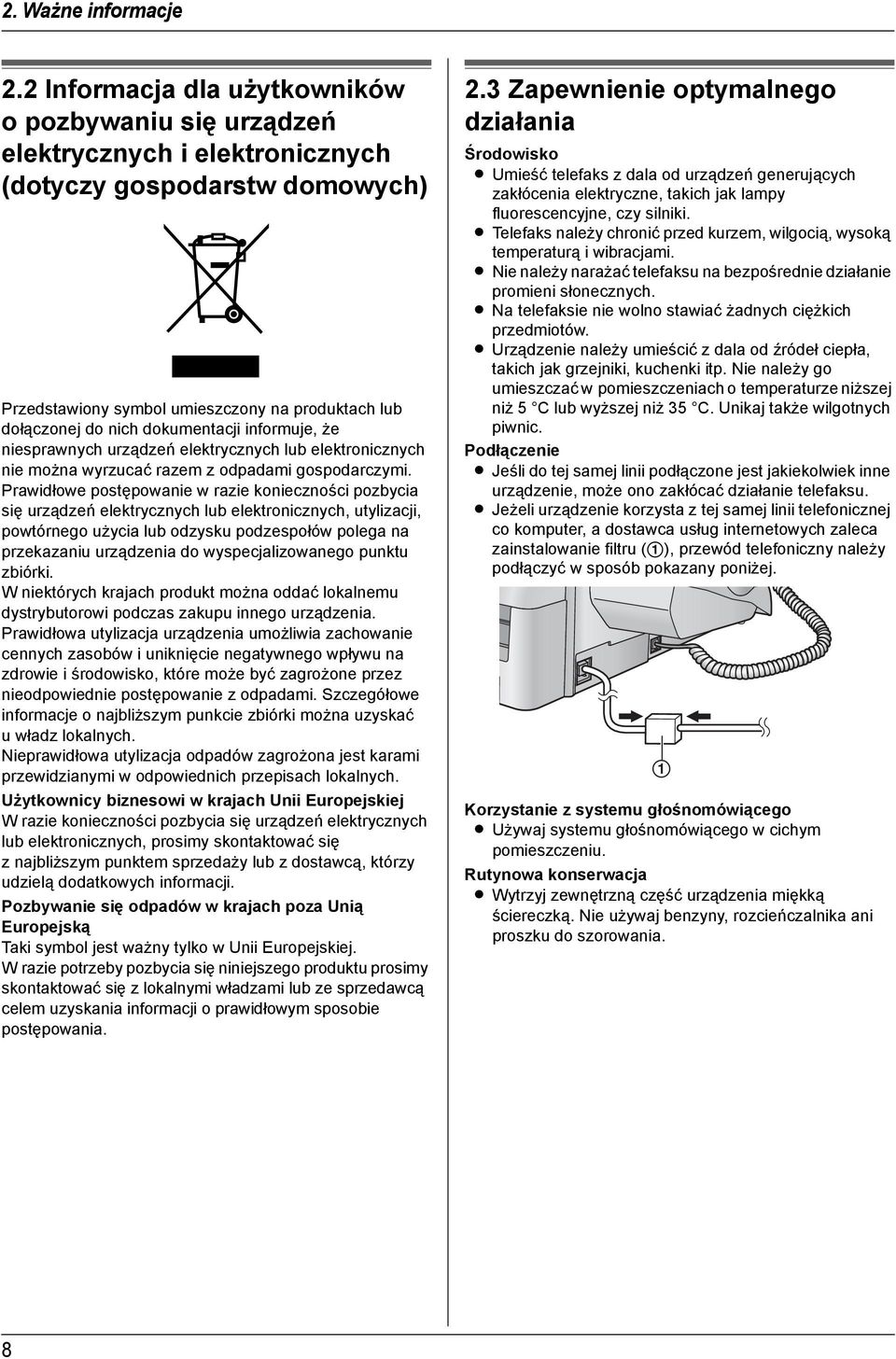 2. Ważne informacje

2.2 Informacja dla użytkowników o pozbywaniu się urządzeń elektrycznych i elektronicznych (dotyczy gospodarstw domowych)

Przedstawiony symbol umieszczony na produktach lub dołączonej do nich dokumentacji informuje, że niesprawnych urządzeń elektrycznych lub elektronicznych nie można wyrzucać razem z odpadami gospodarczymi.
Prawidłowe postępowanie w razie konieczności pozbycia się urządzeń elektrycznych lub elektronicznych, utylizacji, powtórnego użycia lub odzysku podzespołów polega na przekazaniu urządzenia do wyspecjalizowanego punktu zbiórki.
W niektórych krajach produkt można oddać lokalnemu dystrybutorowi podczas zakupu innego urządzenia.
Prawidłowa utylizacja urządzenia umożliwia zachowanie cennych zasobów i uniknięcie negatywnego wpływu na zdrowie i środowisko, które może być zagrożone przez nieodpowiednie postępowanie z odpadami. Szczegółowe informacje o najbliższym punkcie zbiórki można uzyskać u władz lokalnych.
Nieprawidłowa utylizacja odpadów zagrożona jest karami przewidzianymi w odpowiednich przepisach lokalnych.

Użytkownicy biznesowi w krajach Unii Europejskiej
W razie konieczności pozbycia się urządzeń elektrycznych lub elektronicznych, prosimy skontaktować się z najbliższym punktem sprzedaży lub z dostawcą, którzy udzielą dodatkowych informacji.

Pozbywanie się odpadów w krajach poza Unią Europejską
Taki symbol jest ważny tylko w Unii Europejskiej.
W razie potrzeby pozbycia się niniejszego produktu prosimy skontaktować się z lokalnymi władzami lub ze sprzedawcą celem uzyskania informacji o prawidłowym sposobie postępowania.

2.3 Zapewnienie optymalnego działania

Środowisko
● Umieść telefaks z dala od urządzeń generujących zakłócenia elektryczne, takich jak lampy fluorescencyjne, czy silniki.
● Telefaks należy chronić przed kurzem, wilgocią, wysoką temperaturą i wibracjami.
● Nie należy narażać telefaksu na bezpośrednie działanie promieni słonecznych.
● Na telefaksie nie wolno stawiać żadnych ciężkich przedmiotów.
● Urządzenie należy umieścić z dala od źródeł ciepła, takich jak grzejniki, kuchenki itp. Nie należy go umieszczać w pomieszczeniach o temperaturze niższej niż 5 °C lub wyższej niż 35 °C. Unikaj także wilgotnych piwnic.

Podłączenie
● Jeśli do tej samej linii podłączone jest jakiekolwiek inne urządzenie, może ono zakłócać działanie telefaksu.
● Jeżeli urządzenie korzysta z tej samej linii telefonicznej co komputer, a dostawca usług internetowych zaleca zainstalowanie filtru (①), przewód telefoniczny należy podłączyć w sposób pokazany poniżej.

①

Korzystanie z systemu głośnomówiącego
● Używaj systemu głośnomówiącego w cichym pomieszczeniu.

Rutynowa konserwacja
● Wytrzyj zewnętrzną część urządzenia miękką ściereczką. Nie używaj benzyny, rozcieńczalnika ani proszku do szorowania.

8